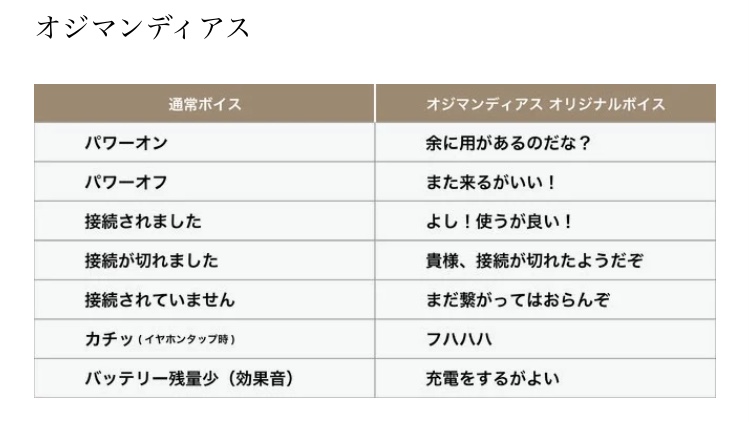 オジマンディアス

| 通常ボイス | オジマンディアス オリジナルボイス |
|---|---|
| パワーオン | 余に用があるのだな？ |
| パワーオフ | また来るがいい！ |
| 接続されました | よし！使うが良い！ |
| 接続が切れました | 貴様、接続が切れたようだぞ |
| 接続されていません | まだ繋がってはおらんぞ |
| カチッ（イヤホンタップ時） | フハハハ |
| バッテリー残量少（効果音） | 充電をするがよい |